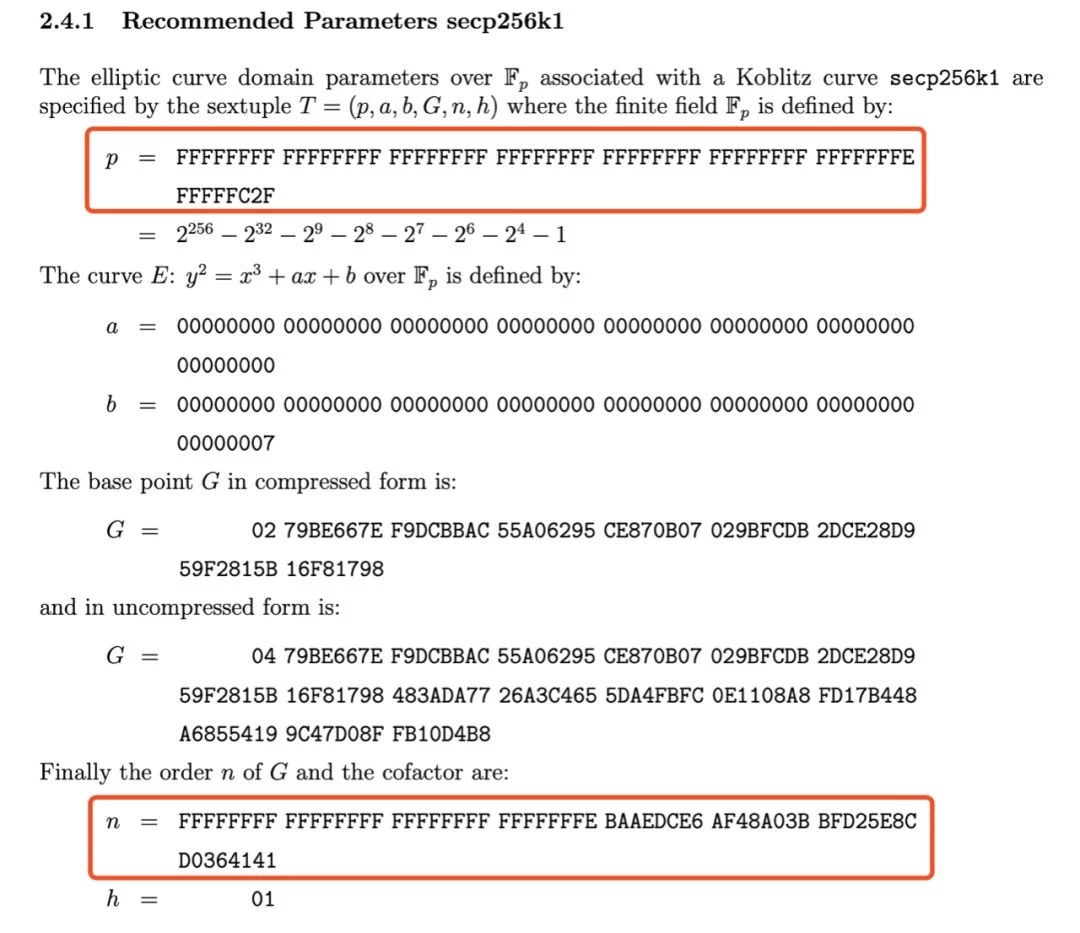 2.4.1 Recommended Parameters secp256k1

The elliptic curve domain parameters over $\mathbb{F}_p$ associated with a Koblitz curve secp256k1 are specified by the sextuple $T = (p, a, b, G, n, h)$ where the finite field $\mathbb{F}_p$ is defined by:

$p$ = FFFFFFFF FFFFFFFF FFFFFFFF FFFFFFFF FFFFFFFF FFFFFFFF FFFFFFFE FFFFFC2F

$= 2^{256} - 2^{32} - 2^9 - 2^8 - 2^7 - 2^6 - 2^4 - 1$

The curve $E$: $y^2 = x^3 + ax + b$ over $\mathbb{F}_p$ is defined by:

$a$ = 00000000 00000000 00000000 00000000 00000000 00000000 00000000 00000000

$b$ = 00000000 00000000 00000000 00000000 00000000 00000000 00000000 00000007

The base point $G$ in compressed form is:

$G$ = 02 79BE667E F9DCBBAC 55A06295 CE870B07 029BFCDB 2DCE28D9 59F2815B 16F81798

and in uncompressed form is:

$G$ = 04 79BE667E F9DCBBAC 55A06295 CE870B07 029BFCDB 2DCE28D9 59F2815B 16F81798 483ADA77 26A3C465 5DA4FBFC 0E1108A8 FD17B448 A6855419 9C47D08F FB10D4B8

Finally the order $n$ of $G$ and the cofactor are:

$n$ = FFFFFFFF FFFFFFFF FFFFFFFF FFFFFFFE BAAEDCE6 AF48A03B BFD25E8C D0364141

$h$ = 01